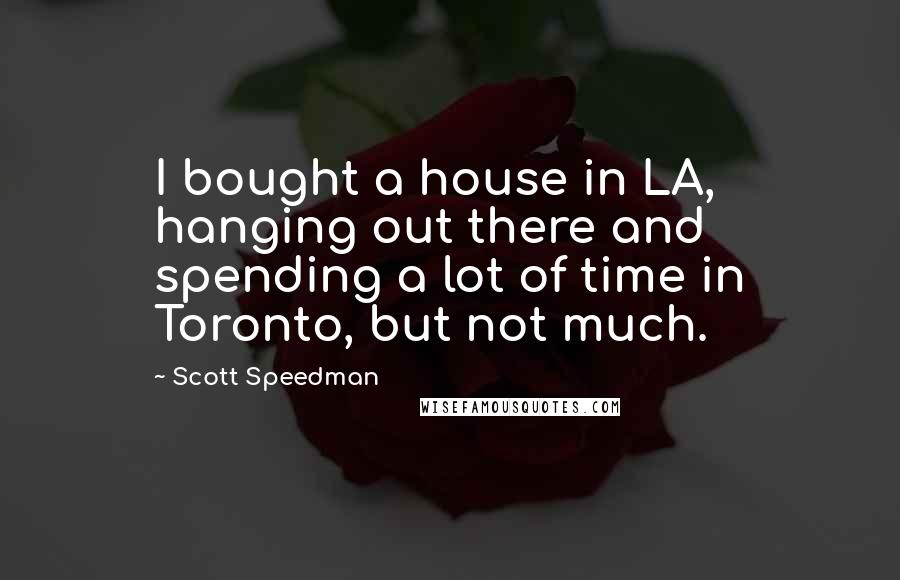 I bought a house in LA, hanging out there and spending a lot of time in Toronto, but not much.

~ Scott Speedman

WISEFAMOUSQUOTES.COM